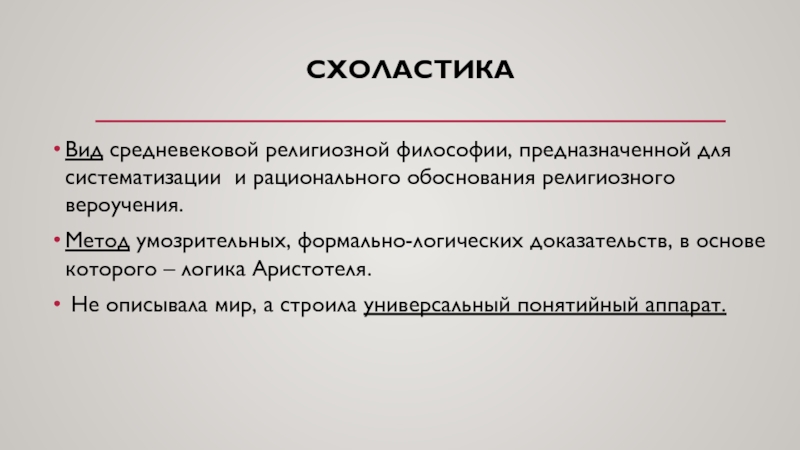 СХОЛАСТИКА

• Вид средневековой религиозной философии, предназначенной для систематизации и рационального обоснования религиозного вероучения.

• Метод умозрительных, формально-логических доказательств, в основе которого – логика Аристотеля.

• Не описывала мир, а строила универсальный понятийный аппарат.